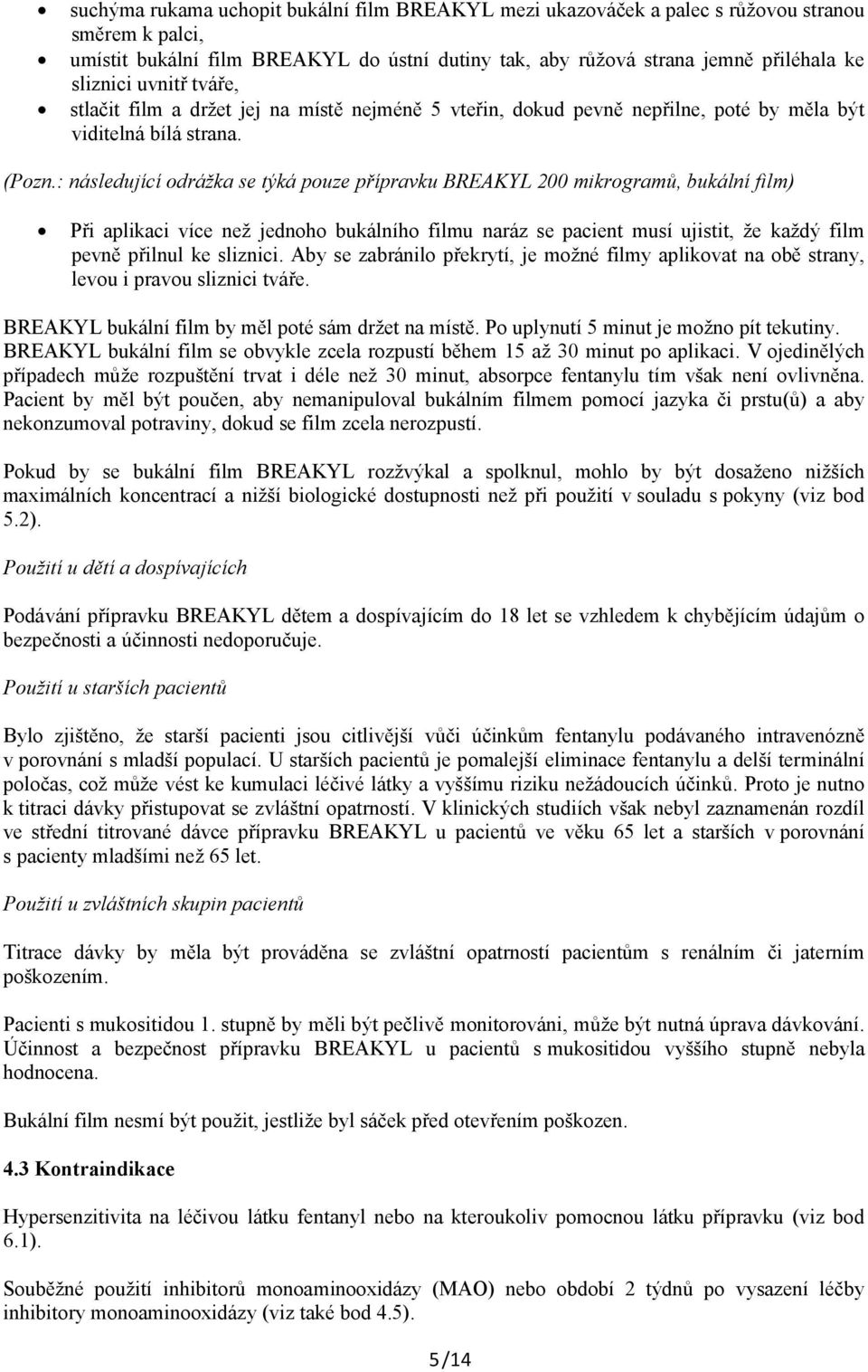 • suchýma rukama uchopit bukální film BREAKYL mezi ukazováček a palec s růžovou stranou směrem k palci,
• umístit bukální film BREAKYL do ústní dutiny tak, aby růžová strana jemně přiléhala ke sliznici uvnitř tváře,
• stlačit film a držet jej na místě nejméně 5 vteřin, dokud pevně nepřilne, poté by měla být viditelná bílá strana.

(Pozn.: následující odrážka se týká pouze přípravku BREAKYL 200 mikrogramů, bukální film)

• Při aplikaci více než jednoho bukálního filmu naráz se pacient musí ujistit, že každý film pevně přilnul ke sliznici. Aby se zabránilo překrytí, je možné filmy aplikovat na obě strany, levou i pravou sliznici tváře.

BREAKYL bukální film by měl poté sám držet na místě. Po uplynutí 5 minut je možno pít tekutiny. BREAKYL bukální film se obvykle zcela rozpustí během 15 až 30 minut po aplikaci. V ojedinělých případech může rozpuštění trvat i déle než 30 minut, absorpce fentanylu tím však není ovlivněna. Pacient by měl být poučen, aby nemanipuloval bukálním filmem pomocí jazyka či prstu(ů) a aby nekonzumoval potraviny, dokud se film zcela nerozpustí.

Pokud by se bukální film BREAKYL rozžvýkal a spolknul, mohlo by být dosaženo nižších maximálních koncentrací a nižší biologické dostupnosti než při použití v souladu s pokyny (viz bod 5.2).

Použití u dětí a dospívajících

Podávání přípravku BREAKYL dětem a dospívajícím do 18 let se vzhledem k chybějícím údajům o bezpečnosti a účinnosti nedoporučuje.

Použití u starších pacientů

Bylo zjištěno, že starší pacienti jsou citlivější vůči účinkům fentanylu podávaného intravenózně v porovnání s mladší populací. U starších pacientů je pomalejší eliminace fentanylu a delší terminální poločas, což může vést ke kumulaci léčivé látky a vyššímu riziku nežádoucích účinků. Proto je nutno k titraci dávky přistupovat se zvláštní opatrností. V klinických studiích však nebyl zaznamenán rozdíl ve střední titrované dávce přípravku BREAKYL u pacientů ve věku 65 let a starších v porovnání s pacienty mladšími než 65 let.

Použití u zvláštních skupin pacientů

Titrace dávky by měla být prováděna se zvláštní opatrností pacientům s renálním či jaterním poškozením.

Pacienti s mukositidou 1. stupně by měli být pečlivě monitorováni, může být nutná úprava dávkování. Účinnost a bezpečnost přípravku BREAKYL u pacientů s mukositidou vyššího stupně nebyla hodnocena.

Bukální film nesmí být použit, jestliže byl sáček před otevřením poškozen.

4.3 Kontraindikace

Hypersenzitivita na léčivou látku fentanyl nebo na kteroukoliv pomocnou látku přípravku (viz bod 6.1).

Souběžné použití inhibitorů monoaminooxidázy (MAO) nebo období 2 týdnů po vysazení léčby inhibitory monoaminooxidázy (viz také bod 4.5).

5/14